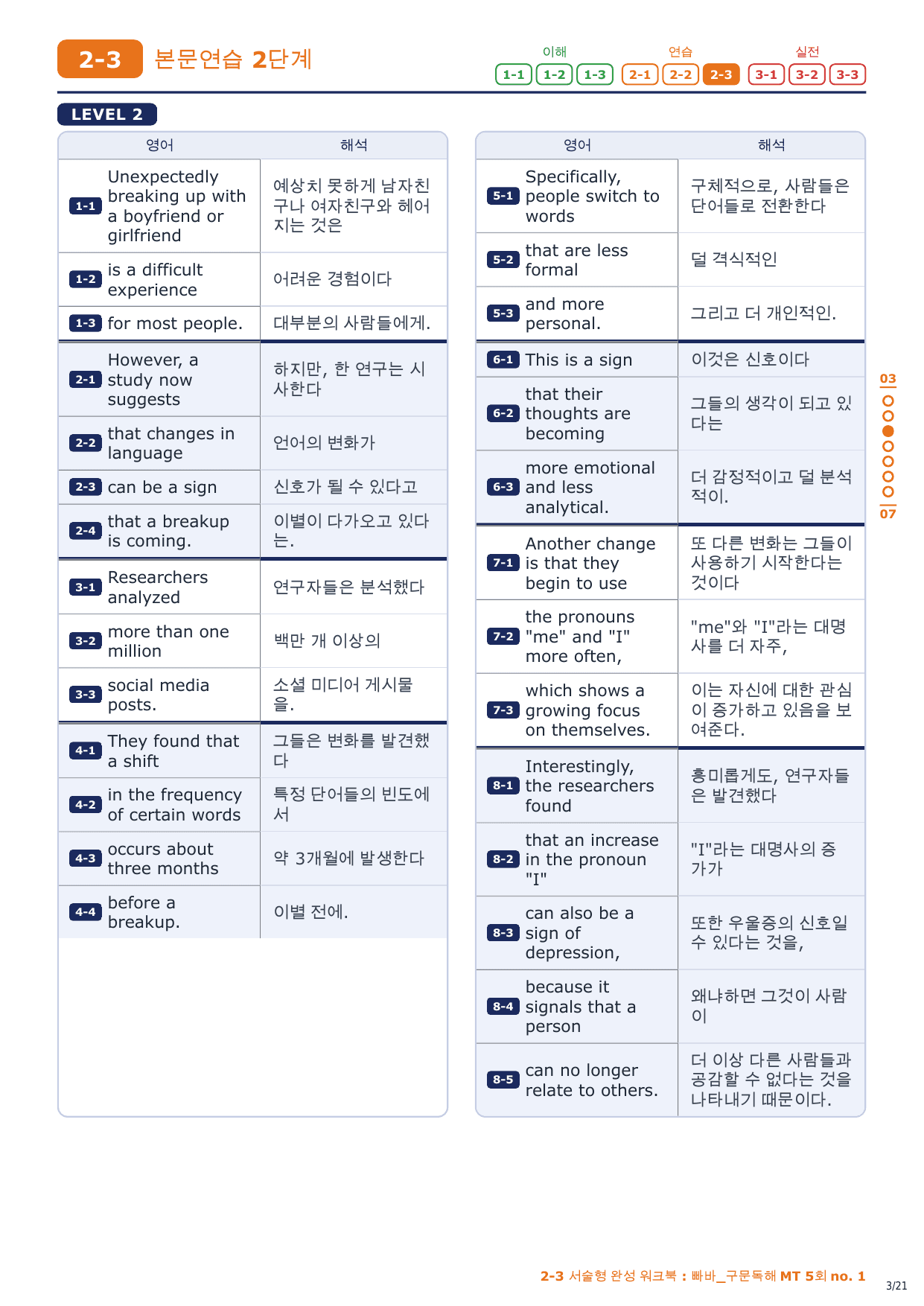 2-3 본문연습 2단계

이해 1-1 1-2 1-3 연습 2-1 2-2 2-3 실전 3-1 3-2 3-3

LEVEL 2

| | 영어 | 해석 |
|---|---|---|
| 1-1 | Unexpectedly breaking up with a boyfriend or girlfriend | 예상치 못하게 남자친구나 여자친구와 헤어지는 것은 |
| 1-2 | is a difficult experience | 어려운 경험이다 |
| 1-3 | for most people. | 대부분의 사람들에게. |
| 2-1 | However, a study now suggests | 하지만, 한 연구는 시사한다 |
| 2-2 | that changes in language | 언어의 변화가 |
| 2-3 | can be a sign | 신호가 될 수 있다고 |
| 2-4 | that a breakup is coming. | 이별이 다가오고 있다는. |
| 3-1 | Researchers analyzed | 연구자들은 분석했다 |
| 3-2 | more than one million | 백만 개 이상의 |
| 3-3 | social media posts. | 소셜 미디어 게시물을. |
| 4-1 | They found that a shift | 그들은 변화를 발견했다 |
| 4-2 | in the frequency of certain words | 특정 단어들의 빈도에서 |
| 4-3 | occurs about three months | 약 3개월에 발생한다 |
| 4-4 | before a breakup. | 이별 전에. |

| | 영어 | 해석 |
|---|---|---|
| 5-1 | Specifically, people switch to words | 구체적으로, 사람들은 단어들로 전환한다 |
| 5-2 | that are less formal | 덜 격식적인 |
| 5-3 | and more personal. | 그리고 더 개인적인. |
| 6-1 | This is a sign | 이것은 신호이다 |
| 6-2 | that their thoughts are becoming | 그들의 생각이 되고 있다는 |
| 6-3 | more emotional and less analytical. | 더 감정적이고 덜 분석적이. |
| 7-1 | Another change is that they begin to use | 또 다른 변화는 그들이 사용하기 시작한다는 것이다 |
| 7-2 | the pronouns "me" and "I" more often, | "me"와 "I"라는 대명사를 더 자주, |
| 7-3 | which shows a growing focus on themselves. | 이는 자신에 대한 관심이 증가하고 있음을 보여준다. |
| 8-1 | Interestingly, the researchers found | 흥미롭게도, 연구자들은 발견했다 |
| 8-2 | that an increase in the pronoun "I" | "I"라는 대명사의 증가가 |
| 8-3 | can also be a sign of depression, | 또한 우울증의 신호일 수 있다는 것을, |
| 8-4 | because it signals that a person | 왜냐하면 그것이 사람이 |
| 8-5 | can no longer relate to others. | 더 이상 다른 사람들과 공감할 수 없다는 것을 나타내기 때문이다. |

03 07

2-3 서술형 완성 워크북 : 빠바_구문독해 MT 5회 no. 1

3/21